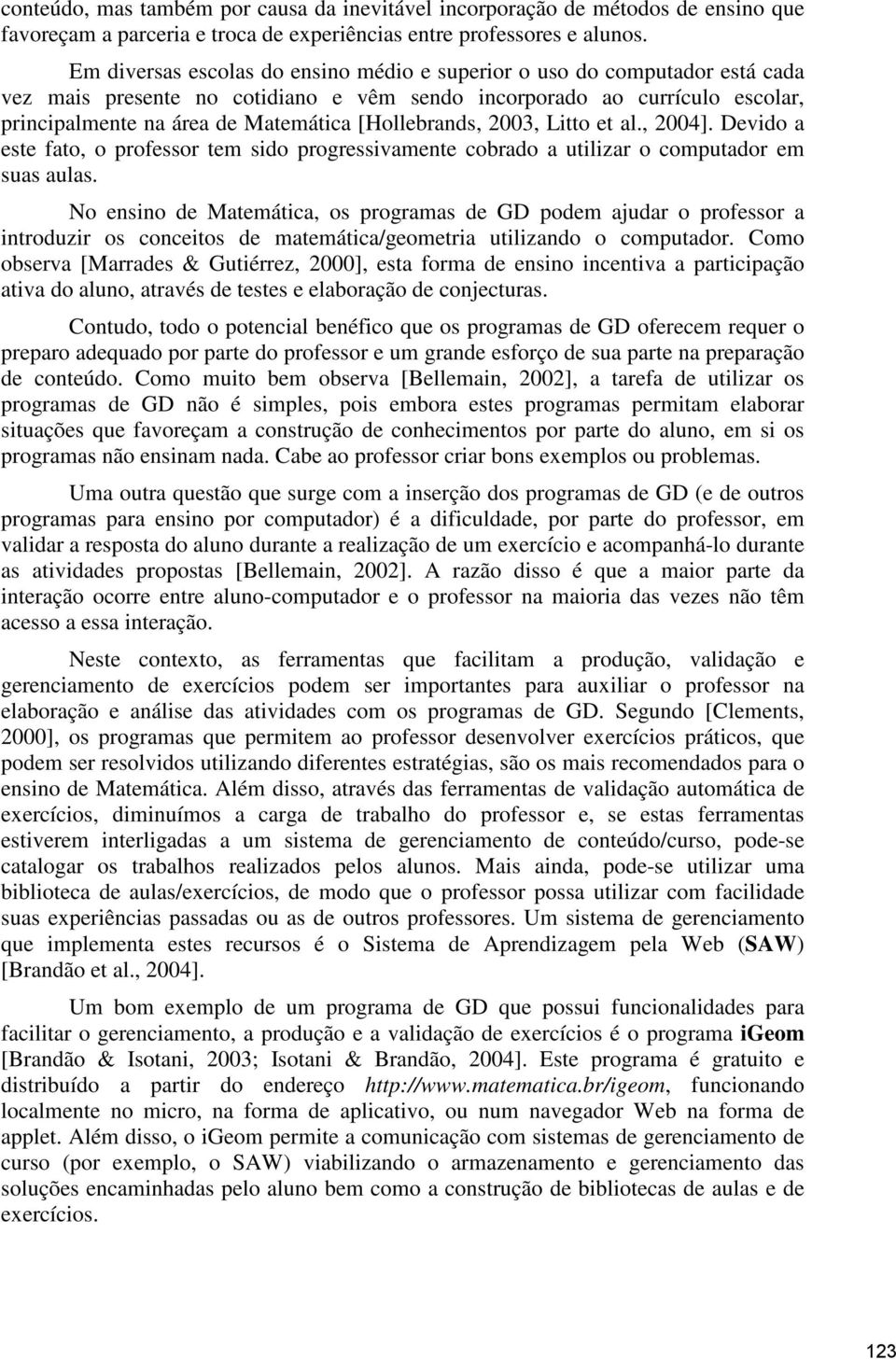 conteúdo, mas também por causa da inevitável incorporação de métodos de ensino que favoreçam a parceria e troca de experiências entre professores e alunos.

Em diversas escolas do ensino médio e superior o uso do computador está cada vez mais presente no cotidiano e vêm sendo incorporado ao currículo escolar, principalmente na área de Matemática [Hollebrands, 2003, Litto et al., 2004]. Devido a este fato, o professor tem sido progressivamente cobrado a utilizar o computador em suas aulas.

No ensino de Matemática, os programas de GD podem ajudar o professor a introduzir os conceitos de matemática/geometria utilizando o computador. Como observa [Marrades & Gutiérrez, 2000], esta forma de ensino incentiva a participação ativa do aluno, através de testes e elaboração de conjecturas.

Contudo, todo o potencial benéfico que os programas de GD oferecem requer o preparo adequado por parte do professor e um grande esforço de sua parte na preparação de conteúdo. Como muito bem observa [Bellemain, 2002], a tarefa de utilizar os programas de GD não é simples, pois embora estes programas permitam elaborar situações que favoreçam a construção de conhecimentos por parte do aluno, em si os programas não ensinam nada. Cabe ao professor criar bons exemplos ou problemas.

Uma outra questão que surge com a inserção dos programas de GD (e de outros programas para ensino por computador) é a dificuldade, por parte do professor, em validar a resposta do aluno durante a realização de um exercício e acompanhá-lo durante as atividades propostas [Bellemain, 2002]. A razão disso é que a maior parte da interação ocorre entre aluno-computador e o professor na maioria das vezes não têm acesso a essa interação.

Neste contexto, as ferramentas que facilitam a produção, validação e gerenciamento de exercícios podem ser importantes para auxiliar o professor na elaboração e análise das atividades com os programas de GD. Segundo [Clements, 2000], os programas que permitem ao professor desenvolver exercícios práticos, que podem ser resolvidos utilizando diferentes estratégias, são os mais recomendados para o ensino de Matemática. Além disso, através das ferramentas de validação automática de exercícios, diminuímos a carga de trabalho do professor e, se estas ferramentas estiverem interligadas a um sistema de gerenciamento de conteúdo/curso, pode-se catalogar os trabalhos realizados pelos alunos. Mais ainda, pode-se utilizar uma biblioteca de aulas/exercícios, de modo que o professor possa utilizar com facilidade suas experiências passadas ou as de outros professores. Um sistema de gerenciamento que implementa estes recursos é o Sistema de Aprendizagem pela Web (SAW) [Brandão et al., 2004].

Um bom exemplo de um programa de GD que possui funcionalidades para facilitar o gerenciamento, a produção e a validação de exercícios é o programa iGeom [Brandão & Isotani, 2003; Isotani & Brandão, 2004]. Este programa é gratuito e distribuído a partir do endereço http://www.matematica.br/igeom, funcionando localmente no micro, na forma de aplicativo, ou num navegador Web na forma de applet. Além disso, o iGeom permite a comunicação com sistemas de gerenciamento de curso (por exemplo, o SAW) viabilizando o armazenamento e gerenciamento das soluções encaminhadas pelo aluno bem como a construção de bibliotecas de aulas e de exercícios.

123